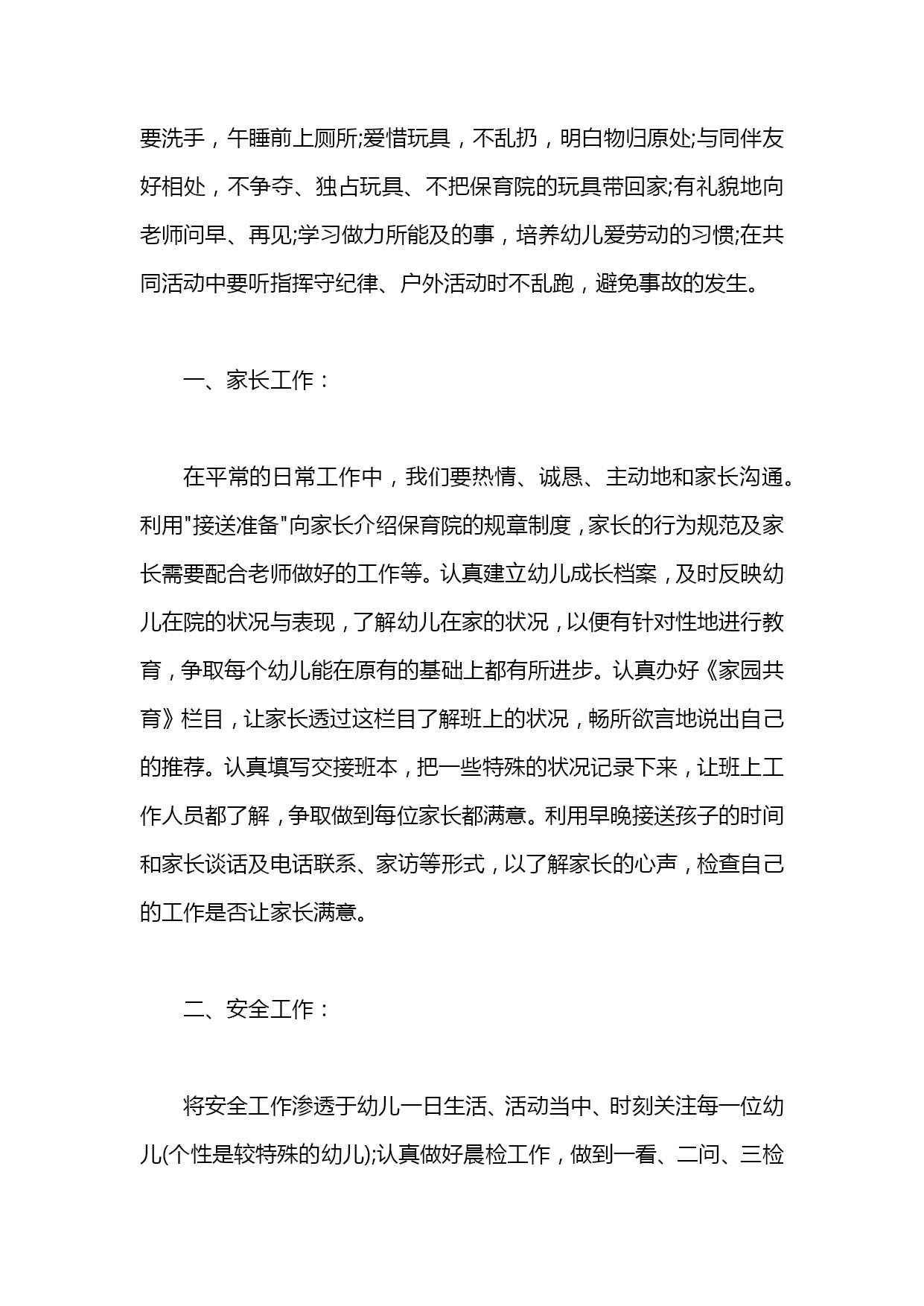 要洗手，午睡前上厕所;爱惜玩具，不乱扔，明白物归原处;与同伴友好相处，不争夺、独占玩具、不把保育院的玩具带回家;有礼貌地向老师问早、再见;学习做力所能及的事，培养幼儿爱劳动的习惯;在共同活动中要听指挥守纪律、户外活动时不乱跑，避免事故的发生。

一、家长工作：

在平常的日常工作中，我们要热情、诚恳、主动地和家长沟通。利用"接送准备"向家长介绍保育院的规章制度，家长的行为规范及家长需要配合老师做好的工作等。认真建立幼儿成长档案，及时反映幼儿在院的状况与表现，了解幼儿在家的状况，以便有针对性地进行教育，争取每个幼儿能在原有的基础上都有所进步。认真办好《家园共育》栏目，让家长透过这栏目了解班上的状况，畅所欲言地说出自己的推荐。认真填写交接班本，把一些特殊的状况记录下来，让班上工作人员都了解，争取做到每位家长都满意。利用早晚接送孩子的时间和家长谈话及电话联系、家访等形式，以了解家长的心声，检查自己的工作是否让家长满意。

二、安全工作：

将安全工作渗透于幼儿一日生活、活动当中、时刻关注每一位幼儿(个性是较特殊的幼儿);认真做好晨检工作，做到一看、二问、三检